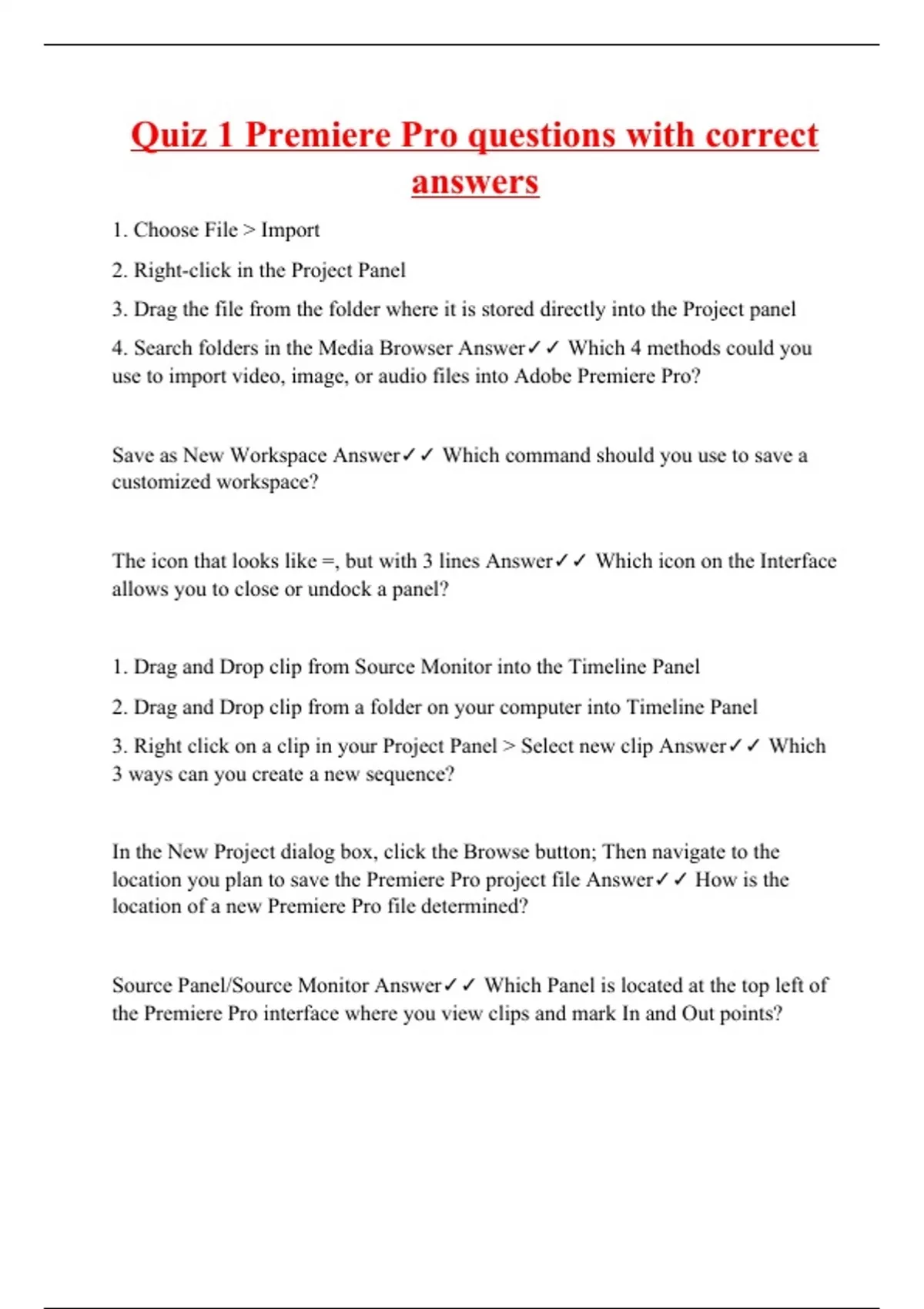 Quiz 1 Premiere Pro questions with correct answers

1. Choose File > Import

2. Right-click in the Project Panel

3. Drag the file from the folder where it is stored directly into the Project panel

4. Search folders in the Media Browser Answer✓✓ Which 4 methods could you use to import video, image, or audio files into Adobe Premiere Pro?

Save as New Workspace Answer✓✓ Which command should you use to save a customized workspace?

The icon that looks like =, but with 3 lines Answer✓✓ Which icon on the Interface allows you to close or undock a panel?

1. Drag and Drop clip from Source Monitor into the Timeline Panel

2. Drag and Drop clip from a folder on your computer into Timeline Panel

3. Right click on a clip in your Project Panel > Select new clip Answer✓✓ Which 3 ways can you create a new sequence?

In the New Project dialog box, click the Browse button; Then navigate to the location you plan to save the Premiere Pro project file Answer✓✓ How is the location of a new Premiere Pro file determined?

Source Panel/Source Monitor Answer✓✓ Which Panel is located at the top left of the Premiere Pro interface where you view clips and mark In and Out points?